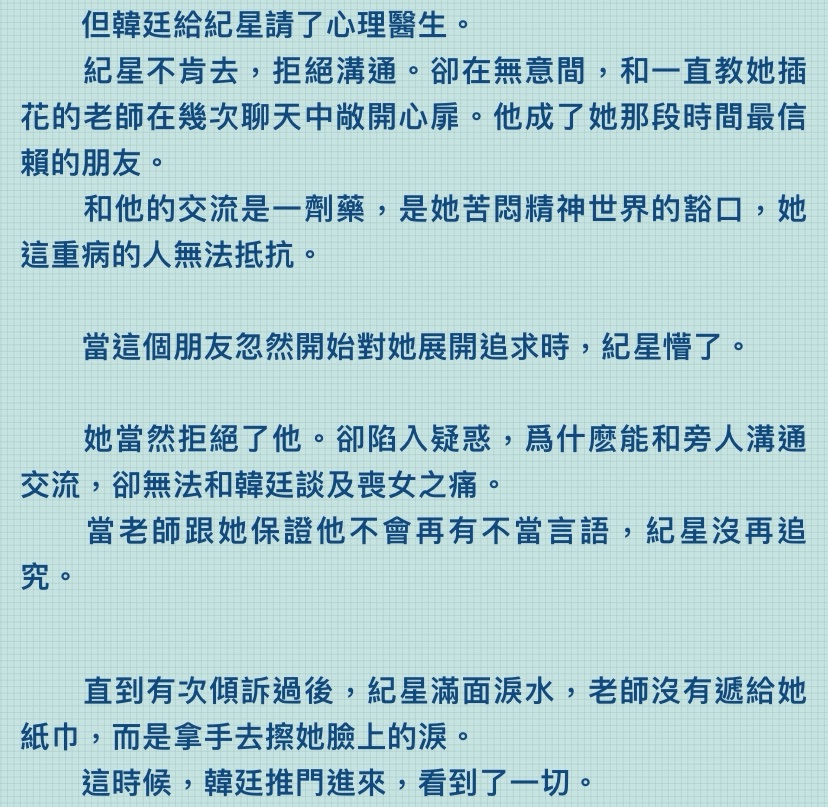 但韓廷給紀星請了心理醫生。

紀星不肯去，拒絕溝通。卻在無意間，和一直教她插花的老師在幾次聊天中敞開心扉。他成了她那段時間最信賴的朋友。

和他的交流是一劑藥，是她苦悶精神世界的豁口，她這重病的人無法抵抗。

當這個朋友忽然開始對她展開追求時，紀星懵了。

她當然拒絕了他。卻陷入疑惑，爲什麼能和旁人溝通交流，卻無法和韓廷談及喪女之痛。

當老師跟她保證他不會再有不當言語，紀星沒再追究。

直到有次傾訴過後，紀星滿面淚水，老師沒有遞給她紙巾，而是拿手去擦她臉上的淚。

這時候，韓廷推門進來，看到了一切。